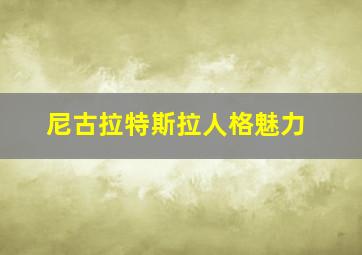 尼古拉特斯拉人格魅力